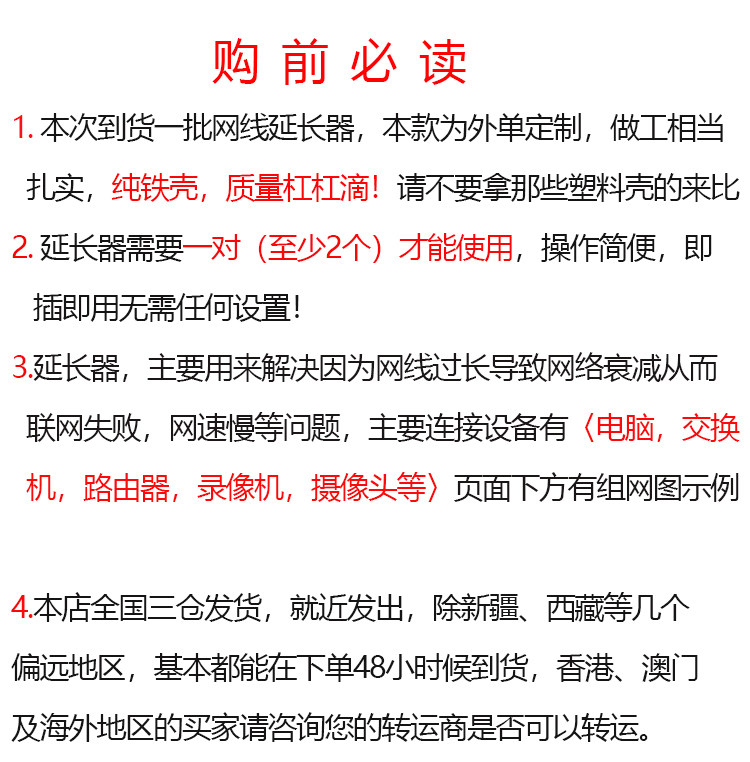 购 前 必 读

1. 本次到货一批网线延长器，本款为外单定制，做工相当扎实，纯铁壳，质量杠杠滴！请不要拿那些塑料壳的来比

2. 延长器需要一对（至少2个）才能使用，操作简便，即插即用无需任何设置！

3.延长器，主要用来解决因为网线过长导致网络衰减从而联网失败，网速慢等问题，主要连接设备有〈电脑，交换机，路由器，录像机，摄像头等〉页面下方有组网图示例

4.本店全国三仓发货，就近发出，除新疆、西藏等几个偏远地区，基本都能在下单48小时候到货，香港、澳门及海外地区的买家请咨询您的转运商是否可以转运。